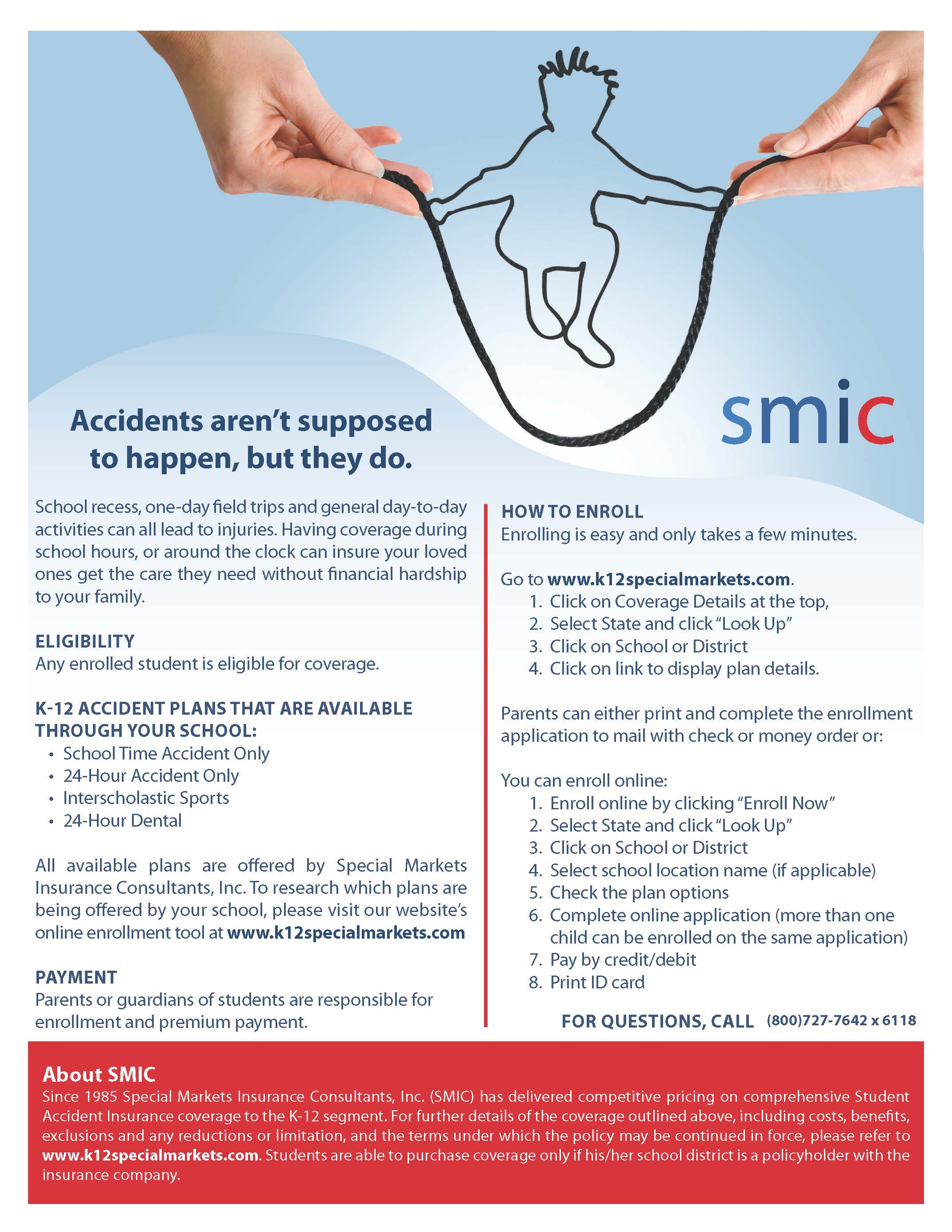 smic

Accidents aren't supposed to happen, but they do.

School recess, one-day field trips and general day-to-day activities can all lead to injuries. Having coverage during school hours, or around the clock can insure your loved ones get the care they need without financial hardship to your family.

ELIGIBILITY
Any enrolled student is eligible for coverage.

K-12 ACCIDENT PLANS THAT ARE AVAILABLE THROUGH YOUR SCHOOL:
• School Time Accident Only
• 24-Hour Accident Only
• Interscholastic Sports
• 24-Hour Dental

All available plans are offered by Special Markets Insurance Consultants, Inc. To research which plans are being offered by your school, please visit our website's online enrollment tool at www.k12specialmarkets.com

PAYMENT
Parents or guardians of students are responsible for enrollment and premium payment.

HOW TO ENROLL
Enrolling is easy and only takes a few minutes.

Go to www.k12specialmarkets.com.
1. Click on Coverage Details at the top,
2. Select State and click "Look Up"
3. Click on School or District
4. Click on link to display plan details.

Parents can either print and complete the enrollment application to mail with check or money order or:

You can enroll online:
1. Enroll online by clicking "Enroll Now"
2. Select State and click "Look Up"
3. Click on School or District
4. Select school location name (if applicable)
5. Check the plan options
6. Complete online application (more than one child can be enrolled on the same application)
7. Pay by credit/debit
8. Print ID card

FOR QUESTIONS, CALL (800)727-7642 x 6118

About SMIC
Since 1985 Special Markets Insurance Consultants, Inc. (SMIC) has delivered competitive pricing on comprehensive Student Accident Insurance coverage to the K-12 segment. For further details of the coverage outlined above, including costs, benefits, exclusions and any reductions or limitation, and the terms under which the policy may be continued in force, please refer to www.k12specialmarkets.com. Students are able to purchase coverage only if his/her school district is a policyholder with the insurance company.